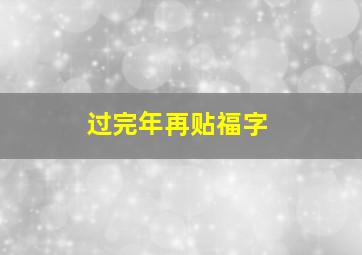 过完年再贴福字